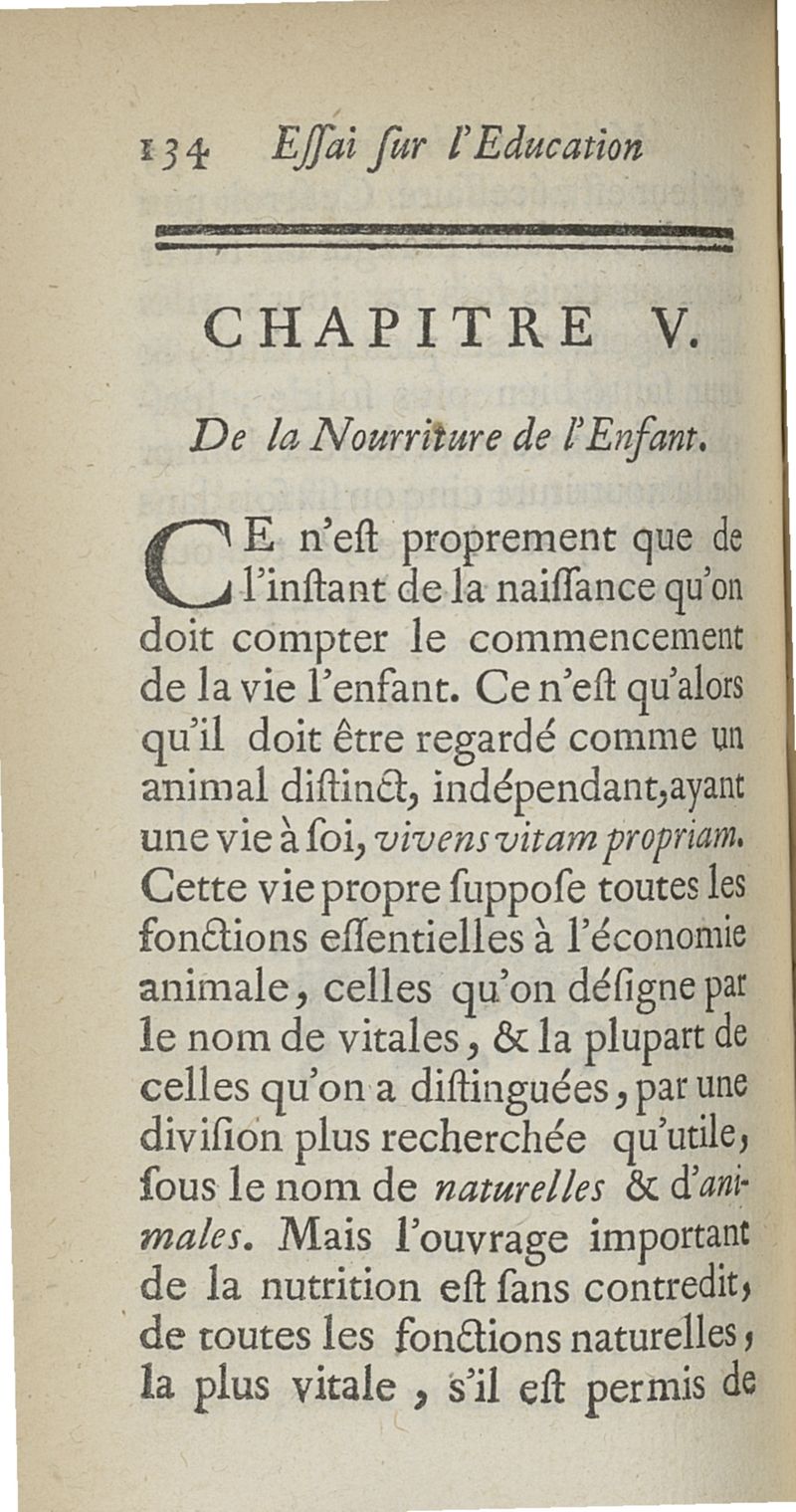 134 Eſſai ſur l'Education

CHAPITRE V.

De la Nourriture de l'Enfant.

CE n'eſt proprement que de l'inſtant de la naiſſance qu'on doit compter le commencement de la vie l'enfant. Ce n'eſt qu'alors qu'il doit être regardé comme un animal diſtinct, indépendant, ayant une vie à ſoi, vivens vitam propriam. Cette vie propre ſuppoſe toutes les fonctions eſſentielles à l'économie animale, celles qu'on déſigne par le nom de vitales, & la plupart de celles qu'on a diſtinguées, par une diviſion plus recherchée qu'utile, ſous le nom de naturelles & d'animales. Mais l'ouvrage important de la nutrition eſt ſans contredit, de toutes les fonctions naturelles, la plus vitale, s'il eſt permis de